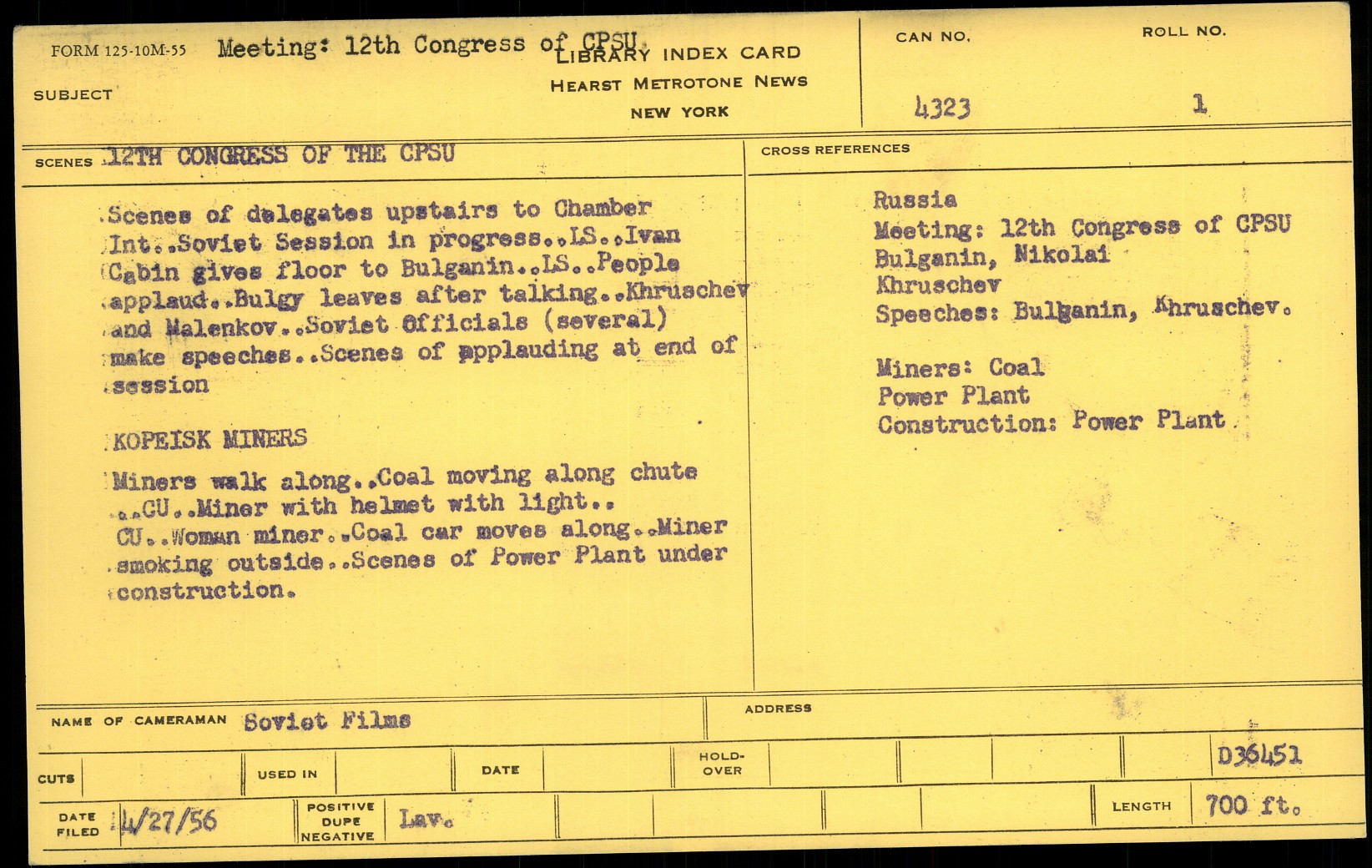 FORM 125-10M-55 Meeting: 12th Congress of CPSU.

SUBJECT

LIBRARY INDEX CARD
HEARST METROTONE NEWS
NEW YORK

CAN NO. 4323

ROLL NO. 1

SCENES 12TH CONGRESS OF THE CPSU

Scenes of delegates upstairs to Chamber Int..Soviet Session in progress..LS..Ivan Cabin gives floor to Bulganin..LS..People applaud..Bulgy leaves after talking..Khruschev and Malenkov..Soviet Officials (several) make speeches..Scenes of applauding at end of session

KOPEISK MINERS

Miners walk along..Coal moving along chute ...CU..Miner with helmet with light.. CU..Woman miner..Coal car moves along..Miner smoking outside..Scenes of Power Plant under construction.

CROSS REFERENCES

Russia
Meeting: 12th Congress of CPSU
Bulganin, Nikolai
Khruschev
Speeches: Bulganin, Khruschev.

Miners: Coal
Power Plant
Construction: Power Plant

NAME OF CAMERAMAN Soviet Films

ADDRESS

CUTS

USED IN

DATE

HOLD-OVER

D36451

DATE FILED 4/27/56

POSITIVE DUPE NEGATIVE Lav.

LENGTH 700 ft.